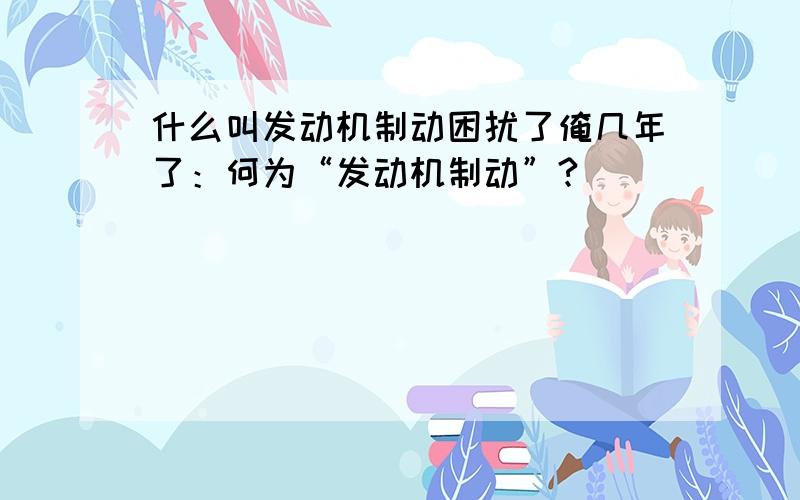 什么叫发动机制动困扰了俺几年了：何为“发动机制动”？